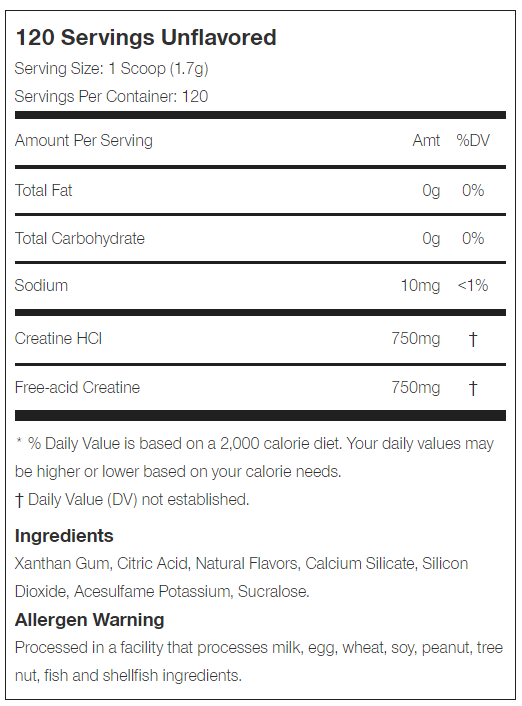 120 Servings Unflavored

Serving Size: 1 Scoop (1.7g)

Servings Per Container: 120

| Amount Per Serving | Amt | %DV |
|---|---|---|
| Total Fat | 0g | 0% |
| Total Carbohydrate | 0g | 0% |
| Sodium | 10mg | <1% |
| Creatine HCl | 750mg | † |
| Free-acid Creatine | 750mg | † |

* % Daily Value is based on a 2,000 calorie diet. Your daily values may be higher or lower based on your calorie needs.

† Daily Value (DV) not established.

Ingredients

Xanthan Gum, Citric Acid, Natural Flavors, Calcium Silicate, Silicon Dioxide, Acesulfame Potassium, Sucralose.

Allergen Warning

Processed in a facility that processes milk, egg, wheat, soy, peanut, tree nut, fish and shellfish ingredients.